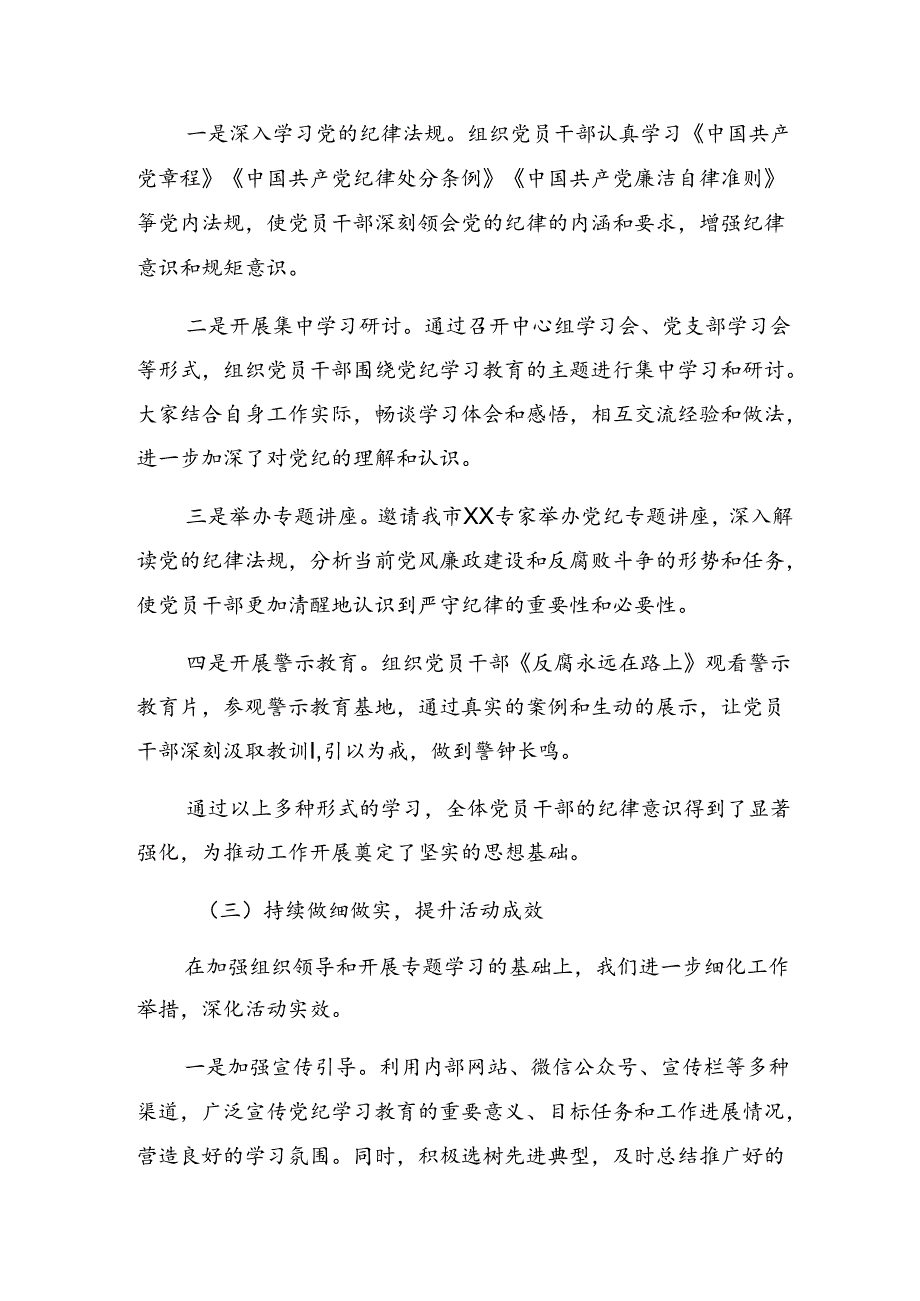 一是深入学习党的纪律法规。组织党员干部认真学习《中国共产党章程》《中国共产党纪律处分条例》《中国共产党廉洁自律准则》等党内法规，使党员干部深刻领会党的纪律的内涵和要求，增强纪律意识和规矩意识。

二是开展集中学习研讨。通过召开中心组学习会、党支部学习会等形式，组织党员干部围绕党纪学习教育的主题进行集中学习和研讨。大家结合自身工作实际，畅谈学习体会和感悟，相互交流经验和做法，进一步加深了对党纪的理解和认识。

三是举办专题讲座。邀请我市XX专家举办党纪专题讲座，深入解读党的纪律法规，分析当前党风廉政建设和反腐败斗争的形势和任务，使党员干部更加清醒地认识到严守纪律的重要性和必要性。

四是开展警示教育。组织党员干部《反腐永远在路上》观看警示教育片，参观警示教育基地，通过真实的案例和生动的展示，让党员干部深刻汲取教训l,引以为戒，做到警钟长鸣。

通过以上多种形式的学习，全体党员干部的纪律意识得到了显著强化，为推动工作开展奠定了坚实的思想基础。

（三）持续做细做实，提升活动成效

在加强组织领导和开展专题学习的基础上，我们进一步细化工作举措，深化活动实效。

一是加强宣传引导。利用内部网站、微信公众号、宣传栏等多种渠道，广泛宣传党纪学习教育的重要意义、目标任务和工作进展情况，营造良好的学习氛围。同时，积极选树先进典型，及时总结推广好的